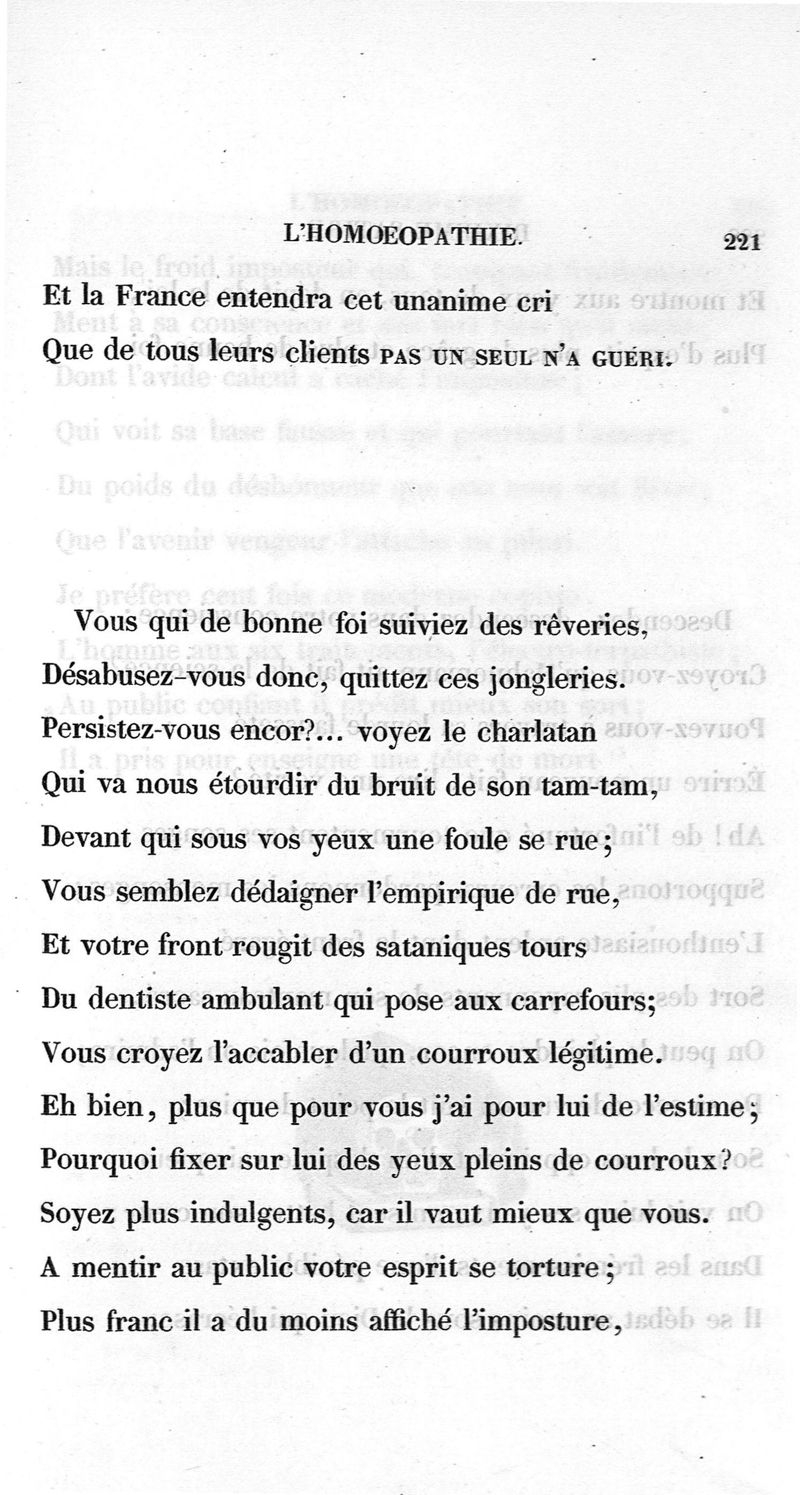 L'HOMOEOPATHIE. 221

Et la France entendra cet unanime cri
Que de tous leurs clients PAS UN SEUL N'A GUÉRI.

Vous qui de bonne foi suiviez des rêveries,
Désabusez-vous donc, quittez ces jongleries.
Persistez-vous encor?... voyez le charlatan
Qui va nous étourdir du bruit de son tam-tam,
Devant qui sous vos yeux une foule se rue;
Vous semblez dédaigner l'empirique de rue,
Et votre front rougit des sataniques tours
Du dentiste ambulant qui pose aux carrefours;
Vous croyez l'accabler d'un courroux légitime.
Eh bien, plus que pour vous j'ai pour lui de l'estime;
Pourquoi fixer sur lui des yeux pleins de courroux?
Soyez plus indulgents, car il vaut mieux que vous.
A mentir au public votre esprit se torture;
Plus franc il a du moins affiché l'imposture,